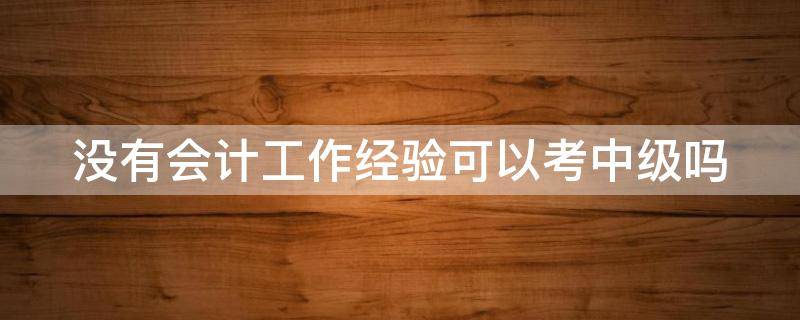 没有会计工作经验可以考中级吗